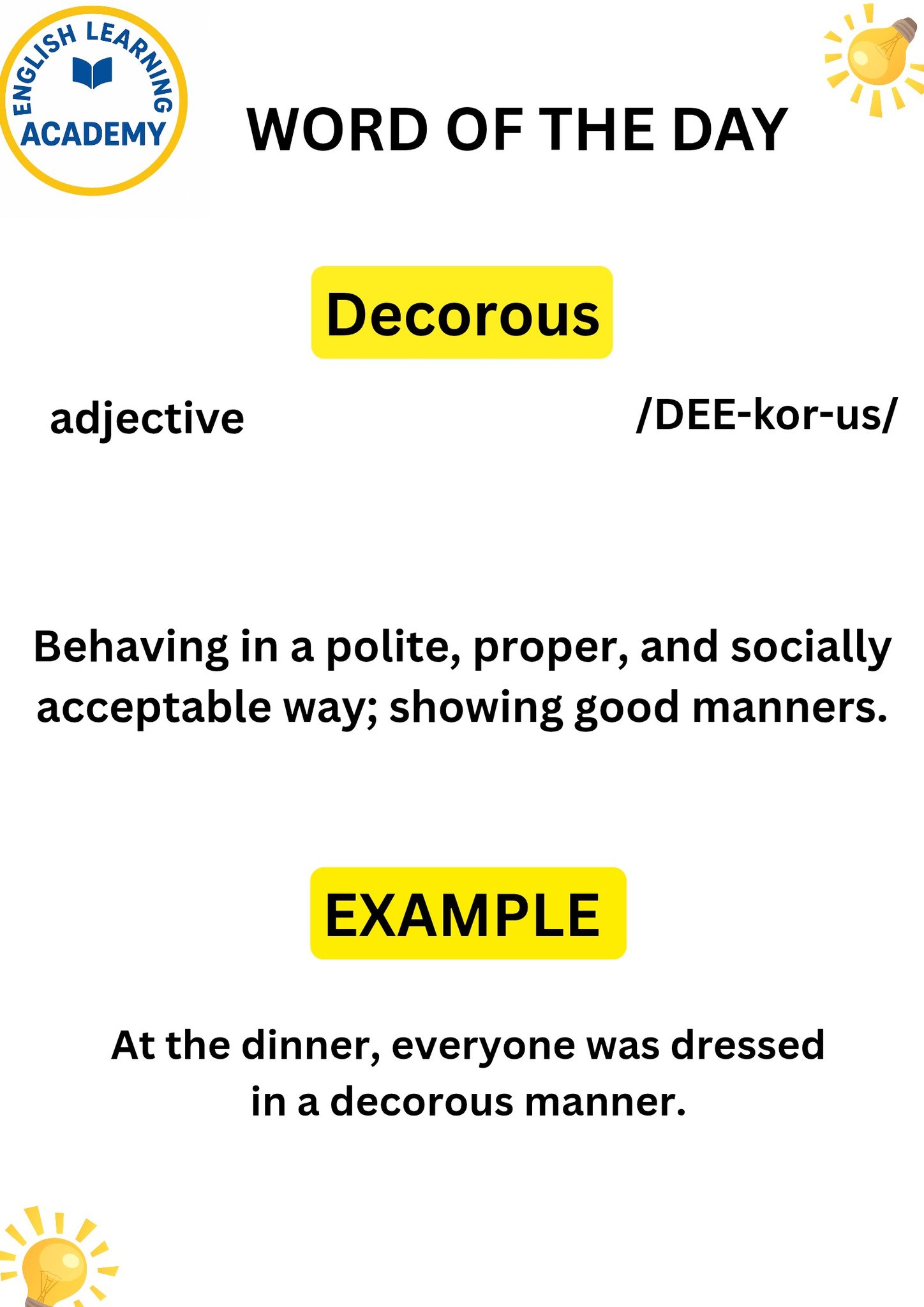 ENGLISH LEARNING ACADEMY

WORD OF THE DAY

Decorous

adjective

/DEE-kor-us/

Behaving in a polite, proper, and socially acceptable way; showing good manners.

EXAMPLE

At the dinner, everyone was dressed in a decorous manner.